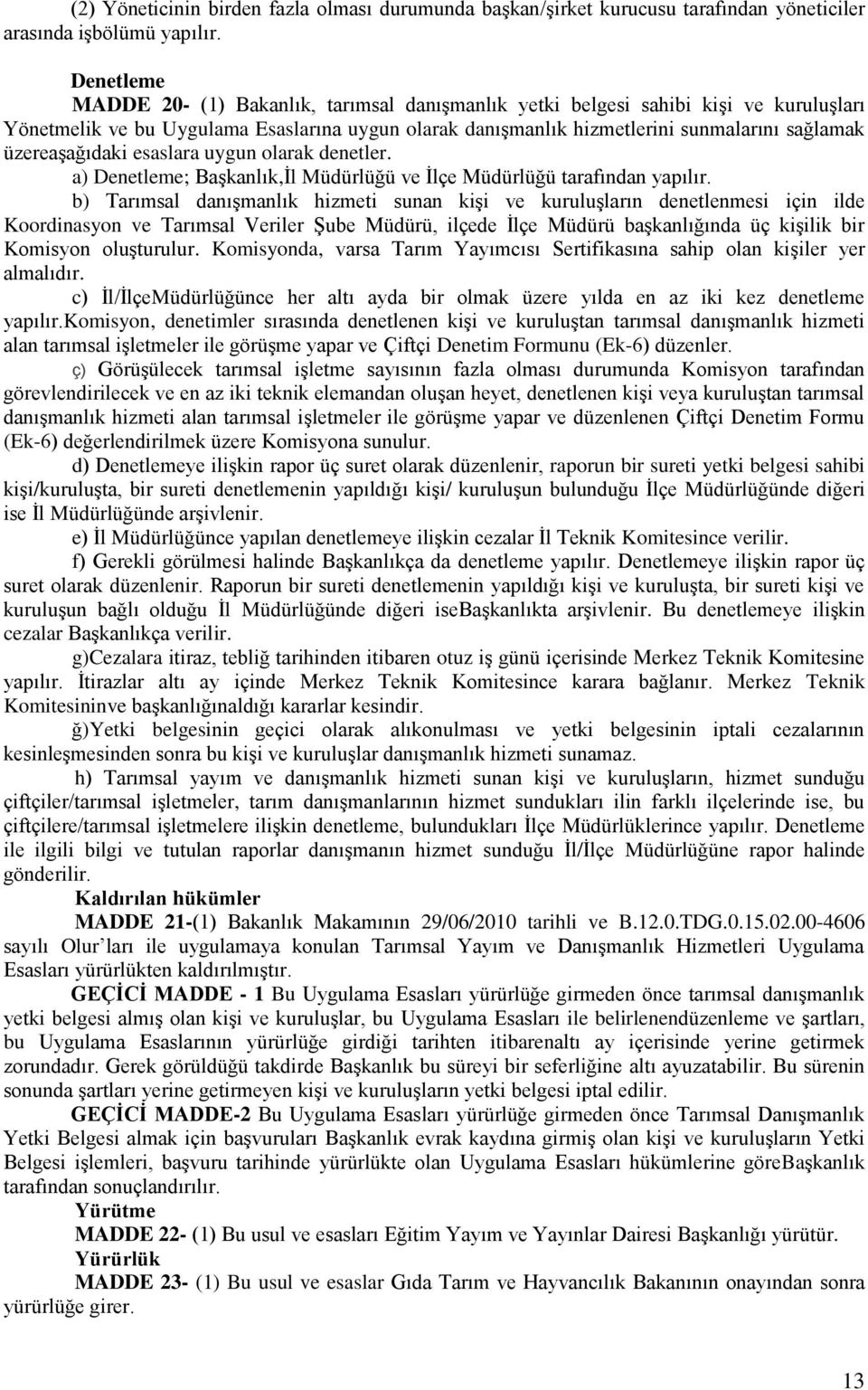 (2) Yöneticinin birden fazla olması durumunda başkan/şirket kurucusu tarafından yöneticiler arasında işbölümü yapılır.

Denetleme

MADDE 20- (1) Bakanlık, tarımsal danışmanlık yetki belgesi sahibi kişi ve kuruluşları Yönetmelik ve bu Uygulama Esaslarına uygun olarak danışmanlık hizmetlerini sunmalarını sağlamak üzereaşağıdaki esaslara uygun olarak denetler.

a) Denetleme; Başkanlık,İl Müdürlüğü ve İlçe Müdürlüğü tarafından yapılır.

b) Tarımsal danışmanlık hizmeti sunan kişi ve kuruluşların denetlenmesi için ilde Koordinasyon ve Tarımsal Veriler Şube Müdürü, ilçede İlçe Müdürü başkanlığında üç kişilik bir Komisyon oluşturulur. Komisyonda, varsa Tarım Yayımcısı Sertifikasına sahip olan kişiler yer almalıdır.

c) İl/İlçeMüdürlüğünce her altı ayda bir olmak üzere yılda en az iki kez denetleme yapılır.Komisyon, denetimler sırasında denetlenen kişi ve kuruluştan tarımsal danışmanlık hizmeti alan tarımsal işletmeler ile görüşme yapar ve Çiftçi Denetim Formunu (Ek-6) düzenler.

ç) Görüşülecek tarımsal işletme sayısının fazla olması durumunda Komisyon tarafından görevlendirilecek ve en az iki teknik elemandan oluşan heyet, denetlenen kişi veya kuruluştan tarımsal danışmanlık hizmeti alan tarımsal işletmeler ile görüşme yapar ve düzenlenen Çiftçi Denetim Formu (Ek-6) değerlendirilmek üzere Komisyona sunulur.

d) Denetlemeye ilişkin rapor üç suret olarak düzenlenir, raporun bir sureti yetki belgesi sahibi kişi/kuruluşta, bir sureti denetlemenin yapıldığı kişi/ kuruluşun bulunduğu İlçe Müdürlüğünde diğeri ise İl Müdürlüğünde arşivlenir.

e) İl Müdürlüğünce yapılan denetlemeye ilişkin cezalar İl Teknik Komitesince verilir.

f) Gerekli görülmesi halinde Başkanlıkça da denetleme yapılır. Denetlemeye ilişkin rapor üç suret olarak düzenlenir. Raporun bir sureti denetlemenin yapıldığı kişi ve kuruluşta, bir sureti kişi ve kuruluşun bağlı olduğu İl Müdürlüğünde diğeri iseBaşkanlıkta arşivlenir. Bu denetlemeye ilişkin cezalar Başkanlıkça verilir.

g)Cezalara itiraz, tebliğ tarihinden itibaren otuz iş günü içerisinde Merkez Teknik Komitesine yapılır. İtirazlar altı ay içinde Merkez Teknik Komitesince karara bağlanır. Merkez Teknik Komitesininve başkanlığınaldığı kararlar kesindir.

ğ)Yetki belgesinin geçici olarak alıkonulması ve yetki belgesinin iptali cezalarının kesinleşmesinden sonra bu kişi ve kuruluşlar danışmanlık hizmeti sunamaz.

h) Tarımsal yayım ve danışmanlık hizmeti sunan kişi ve kuruluşların, hizmet sunduğu çiftçiler/tarımsal işletmeler, tarım danışmanlarının hizmet sundukları ilin farklı ilçelerinde ise, bu çiftçilere/tarımsal işletmelere ilişkin denetleme, bulundukları İlçe Müdürlüklerince yapılır. Denetleme ile ilgili bilgi ve tutulan raporlar danışmanın hizmet sunduğu İl/İlçe Müdürlüğüne rapor halinde gönderilir.

Kaldırılan hükümler

MADDE 21-(1) Bakanlık Makamının 29/06/2010 tarihli ve B.12.0.TDG.0.15.02.00-4606 sayılı Olur'ları ile uygulamaya konulan Tarımsal Yayım ve Danışmanlık Hizmetleri Uygulama Esasları yürürlükten kaldırılmıştır.

GEÇİCİ MADDE - 1 Bu Uygulama Esasları yürürlüğe girmeden önce tarımsal danışmanlık yetki belgesi almış olan kişi ve kuruluşlar, bu Uygulama Esasları ile belirlenendüzenleme ve şartları, bu Uygulama Esaslarının yürürlüğe girdiği tarihten itibarenaltı ay içerisinde yerine getirmek zorundadır. Gerek görüldüğü takdirde Başkanlık bu süreyi bir seferliğine altı ayuzatabilir. Bu sürenin sonunda şartları yerine getirmeyen kişi ve kuruluşların yetki belgesi iptal edilir.

GEÇİCİ MADDE-2 Bu Uygulama Esasları yürürlüğe girmeden önce Tarımsal Danışmanlık Yetki Belgesi almak için başvuruları Başkanlık evrak kaydına girmiş olan kişi ve kuruluşların Yetki Belgesi işlemleri, başvuru tarihinde yürürlükte olan Uygulama Esasları hükümlerine göreBaşkanlık tarafından sonuçlandırılır.

Yürütme

MADDE 22- (1) Bu usul ve esasları Eğitim Yayım ve Yayınlar Dairesi Başkanlığı yürütür.

Yürürlük

MADDE 23- (1) Bu usul ve esaslar Gıda Tarım ve Hayvancılık Bakanının onayından sonra yürürlüğe girer.

13